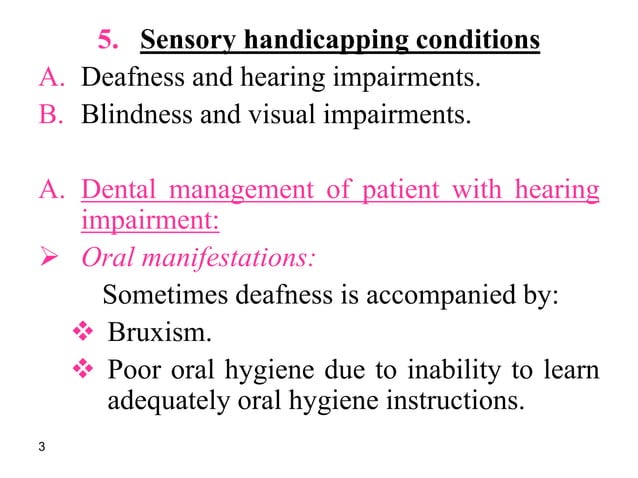 5. Sensory handicapping conditions
A. Deafness and hearing impairments.
B. Blindness and visual impairments.

A. Dental management of patient with hearing impairment:
➢ Oral manifestations:
Sometimes deafness is accompanied by:
❖ Bruxism.
❖ Poor oral hygiene due to inability to learn adequately oral hygiene instructions.

3